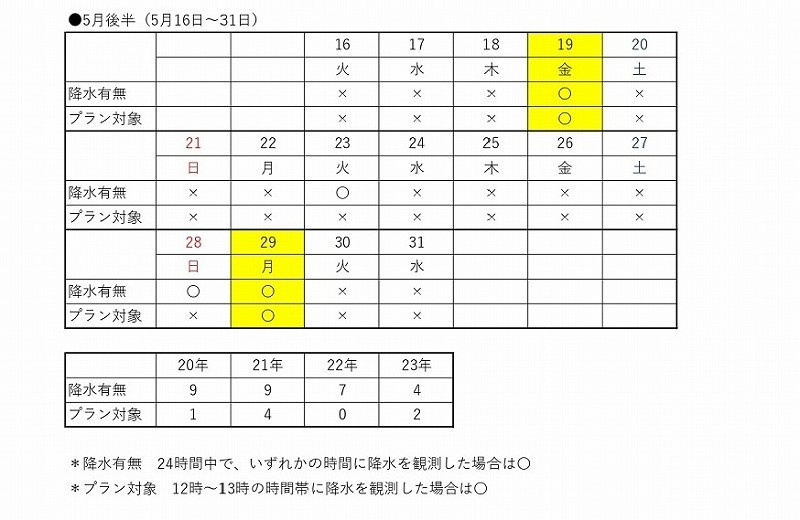 ●5月後半（5月16日～31日）

| | | | 16 | 17 | 18 | 19 | 20 |
|---|---|---|---|---|---|---|---|
| | | | 火 | 水 | 木 | 金 | 土 |
| 降水有無 | | | × | × | × | ○ | × |
| プラン対象 | | | × | × | × | ○ | × |
| | 21 | 22 | 23 | 24 | 25 | 26 | 27 |
| | 日 | 月 | 火 | 水 | 木 | 金 | 土 |
| 降水有無 | × | × | ○ | × | × | × | × |
| プラン対象 | × | × | × | × | × | × | × |
| | 28 | 29 | 30 | 31 | | | |
| | 日 | 月 | 火 | 水 | | | |
| 降水有無 | ○ | ○ | × | × | | | |
| プラン対象 | × | ○ | × | × | | | |

| | 20年 | 21年 | 22年 | 23年 |
|---|---|---|---|---|
| 降水有無 | 9 | 9 | 7 | 4 |
| プラン対象 | 1 | 4 | 0 | 2 |

＊降水有無　24時間中で、いずれかの時間に降水を観測した場合は○
＊プラン対象　12時～13時の時間帯に降水を観測した場合は○